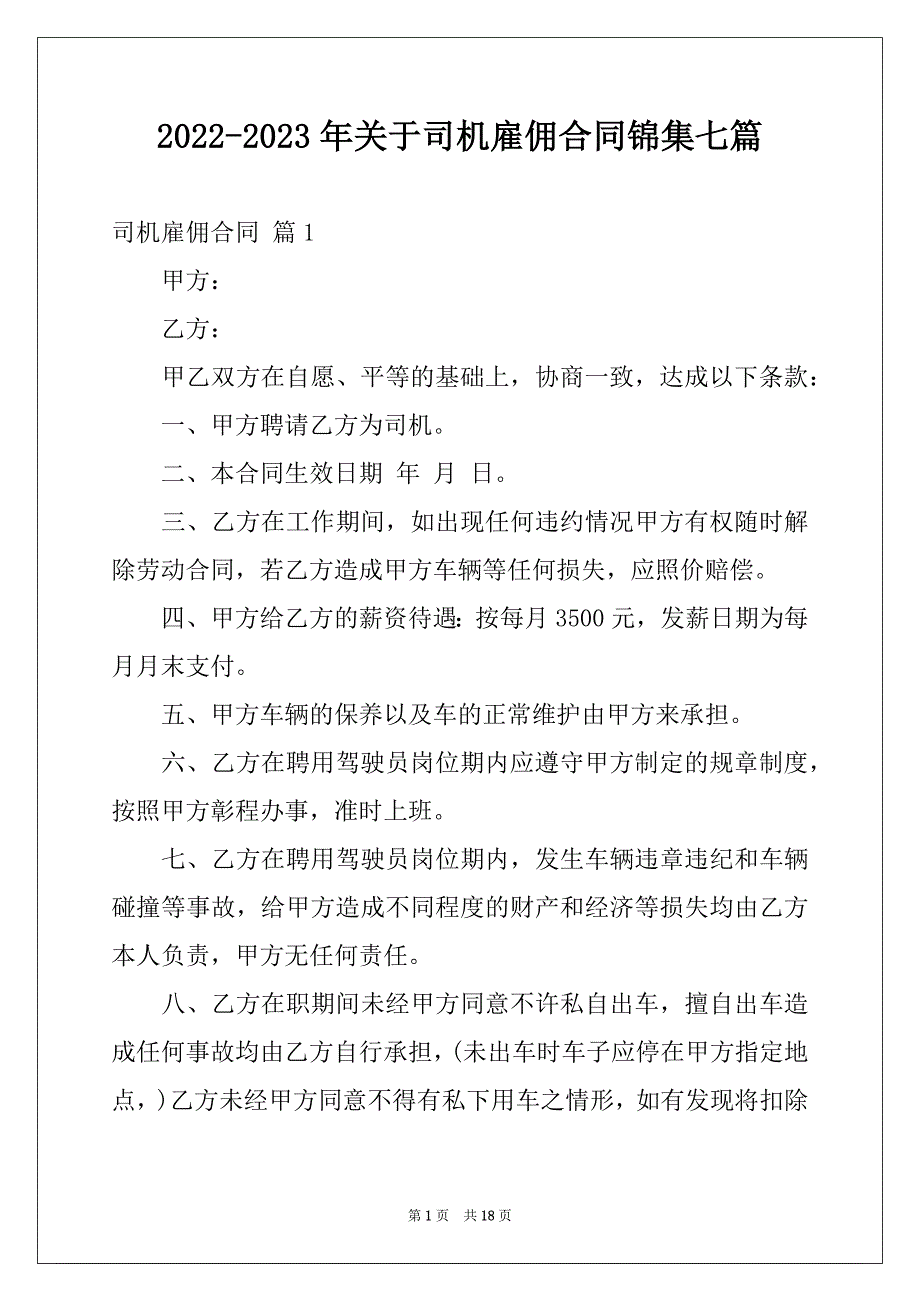 2022-2023年关于司机雇佣合同锦集七篇

司机雇佣合同 篇1

甲方：

乙方：

甲乙双方在自愿、平等的基础上，协商一致，达成以下条款：

一、甲方聘请乙方为司机。

二、本合同生效日期 年 月 日。

三、乙方在工作期间，如出现任何违约情况甲方有权随时解除劳动合同，若乙方造成甲方车辆等任何损失，应照价赔偿。

四、甲方给乙方的薪资待遇：按每月3500元，发薪日期为每月月末支付。

五、甲方车辆的保养以及车的正常维护由甲方来承担。

六、乙方在聘用驾驶员岗位期内应遵守甲方制定的规章制度，按照甲方彰程办事，准时上班。

七、乙方在聘用驾驶员岗位期内，发生车辆违章违纪和车辆碰撞等事故，给甲方造成不同程度的财产和经济等损失均由乙方本人负责，甲方无任何责任。

八、乙方在职期间未经甲方同意不许私自出车，擅自出车造成任何事故均由乙方自行承担，(未出车时车子应停在甲方指定地点，)乙方未经甲方同意不得有私下用车之情形，如有发现将扣除

第1页 共18页